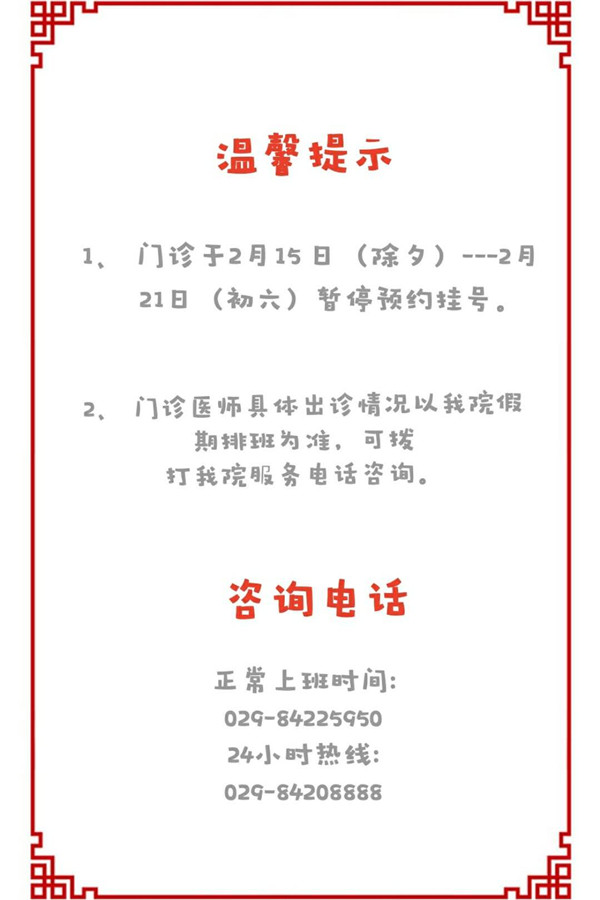 温馨提示

1、 门诊于2月15日（除夕）---2月21日（初六）暂停预约挂号。

2、 门诊医师具体出诊情况以我院假期排班为准，可拨打我院服务电话咨询。

咨询电话

正常上班时间:
029-84225950
24小时热线:
029-84208888